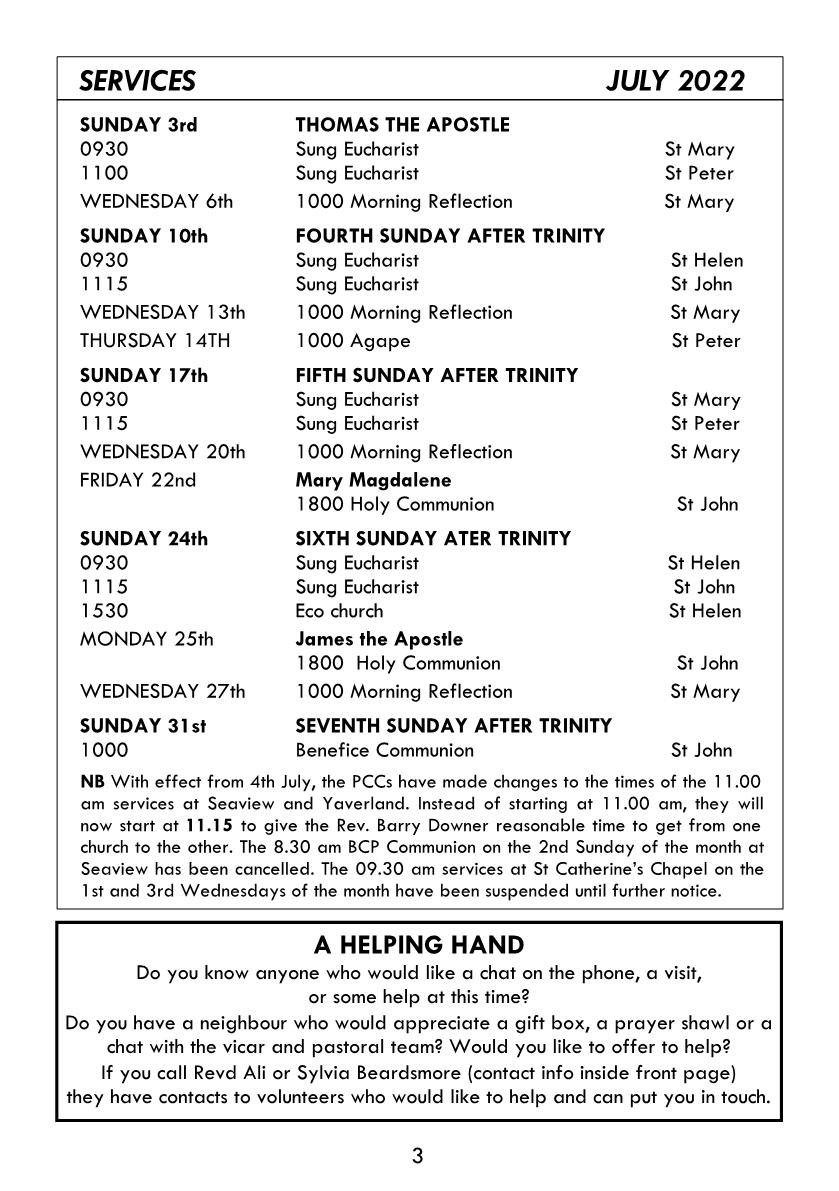 SERVICES JULY 2022

| | | |
|---|---|---|
| SUNDAY 3rd | THOMAS THE APOSTLE | |
| 0930 | Sung Eucharist | St Mary |
| 1100 | Sung Eucharist | St Peter |
| WEDNESDAY 6th | 1000 Morning Reflection | St Mary |
| SUNDAY 10th | FOURTH SUNDAY AFTER TRINITY | |
| 0930 | Sung Eucharist | St Helen |
| 1115 | Sung Eucharist | St John |
| WEDNESDAY 13th | 1000 Morning Reflection | St Mary |
| THURSDAY 14TH | 1000 Agape | St Peter |
| SUNDAY 17th | FIFTH SUNDAY AFTER TRINITY | |
| 0930 | Sung Eucharist | St Mary |
| 1115 | Sung Eucharist | St Peter |
| WEDNESDAY 20th | 1000 Morning Reflection | St Mary |
| FRIDAY 22nd | Mary Magdalene | |
| | 1800 Holy Communion | St John |
| SUNDAY 24th | SIXTH SUNDAY ATER TRINITY | |
| 0930 | Sung Eucharist | St Helen |
| 1115 | Sung Eucharist | St John |
| 1530 | Eco church | St Helen |
| MONDAY 25th | James the Apostle | |
| | 1800 Holy Communion | St John |
| WEDNESDAY 27th | 1000 Morning Reflection | St Mary |
| SUNDAY 31st | SEVENTH SUNDAY AFTER TRINITY | |
| 1000 | Benefice Communion | St John |

NB With effect from 4th July, the PCCs have made changes to the times of the 11.00 am services at Seaview and Yaverland. Instead of starting at 11.00 am, they will now start at 11.15 to give the Rev. Barry Downer reasonable time to get from one church to the other. The 8.30 am BCP Communion on the 2nd Sunday of the month at Seaview has been cancelled. The 09.30 am services at St Catherine's Chapel on the 1st and 3rd Wednesdays of the month have been suspended until further notice.

A HELPING HAND
Do you know anyone who would like a chat on the phone, a visit, or some help at this time?
Do you have a neighbour who would appreciate a gift box, a prayer shawl or a chat with the vicar and pastoral team? Would you like to offer to help?
If you call Revd Ali or Sylvia Beardsmore (contact info inside front page) they have contacts to volunteers who would like to help and can put you in touch.

3